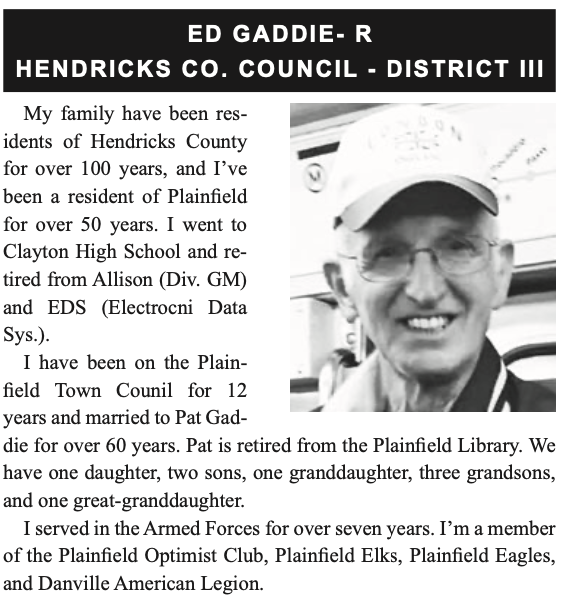 ED GADDIE- R
HENDRICKS CO. COUNCIL - DISTRICT III

My family have been residents of Hendricks County for over 100 years, and I've been a resident of Plainfield for over 50 years. I went to Clayton High School and retired from Allison (Div. GM) and EDS (Electrocni Data Sys.).

I have been on the Plainfield Town Counil for 12 years and married to Pat Gaddie for over 60 years. Pat is retired from the Plainfield Library. We have one daughter, two sons, one granddaughter, three grandsons, and one great-granddaughter.

I served in the Armed Forces for over seven years. I'm a member of the Plainfield Optimist Club, Plainfield Elks, Plainfield Eagles, and Danville American Legion.